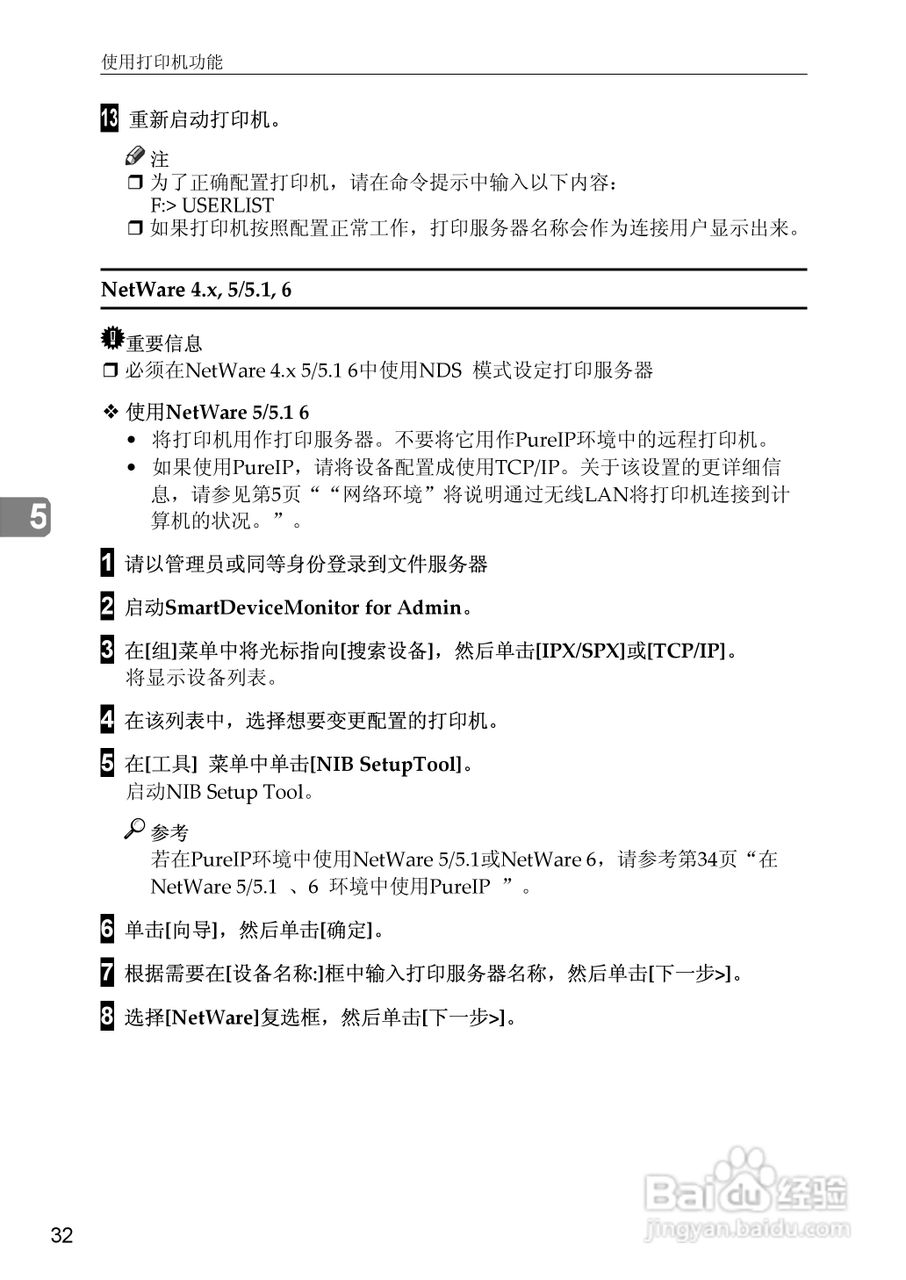 使用打印机功能

13 重新启动打印机。

注
❒ 为了正确配置打印机，请在命令提示中输入以下内容：
F:> USERLIST
❒ 如果打印机按照配置正常工作，打印服务器名称会作为连接用户显示出来。

NetWare 4.x, 5/5.1, 6

重要信息
❒ 必须在NetWare 4.x 5/5.1 6中使用NDS 模式设定打印服务器

❖ 使用NetWare 5/5.1 6
• 将打印机用作打印服务器。不要将它用作PureIP环境中的远程打印机。
• 如果使用PureIP，请将设备配置成使用TCP/IP。关于该设置的更详细信息，请参见第5页““网络环境”将说明通过无线LAN将打印机连接到计算机的状况。”。

5

1 请以管理员或同等身份登录到文件服务器

2 启动SmartDeviceMonitor for Admin。

3 在[组]菜单中将光标指向[搜索设备]，然后单击[IPX/SPX]或[TCP/IP]。
将显示设备列表。

4 在该列表中，选择想要变更配置的打印机。

5 在[工具] 菜单中单击[NIB SetupTool]。
启动NIB Setup Tool。

参考
若在PureIP环境中使用NetWare 5/5.1或NetWare 6，请参考第34页“在NetWare 5/5.1 、6 环境中使用PureIP ”。

6 单击[向导]，然后单击[确定]。

7 根据需要在[设备名称:]框中输入打印服务器名称，然后单击[下一步>]。

8 选择[NetWare]复选框，然后单击[下一步>]。

32

Baidu经验
jingyan.baidu.com